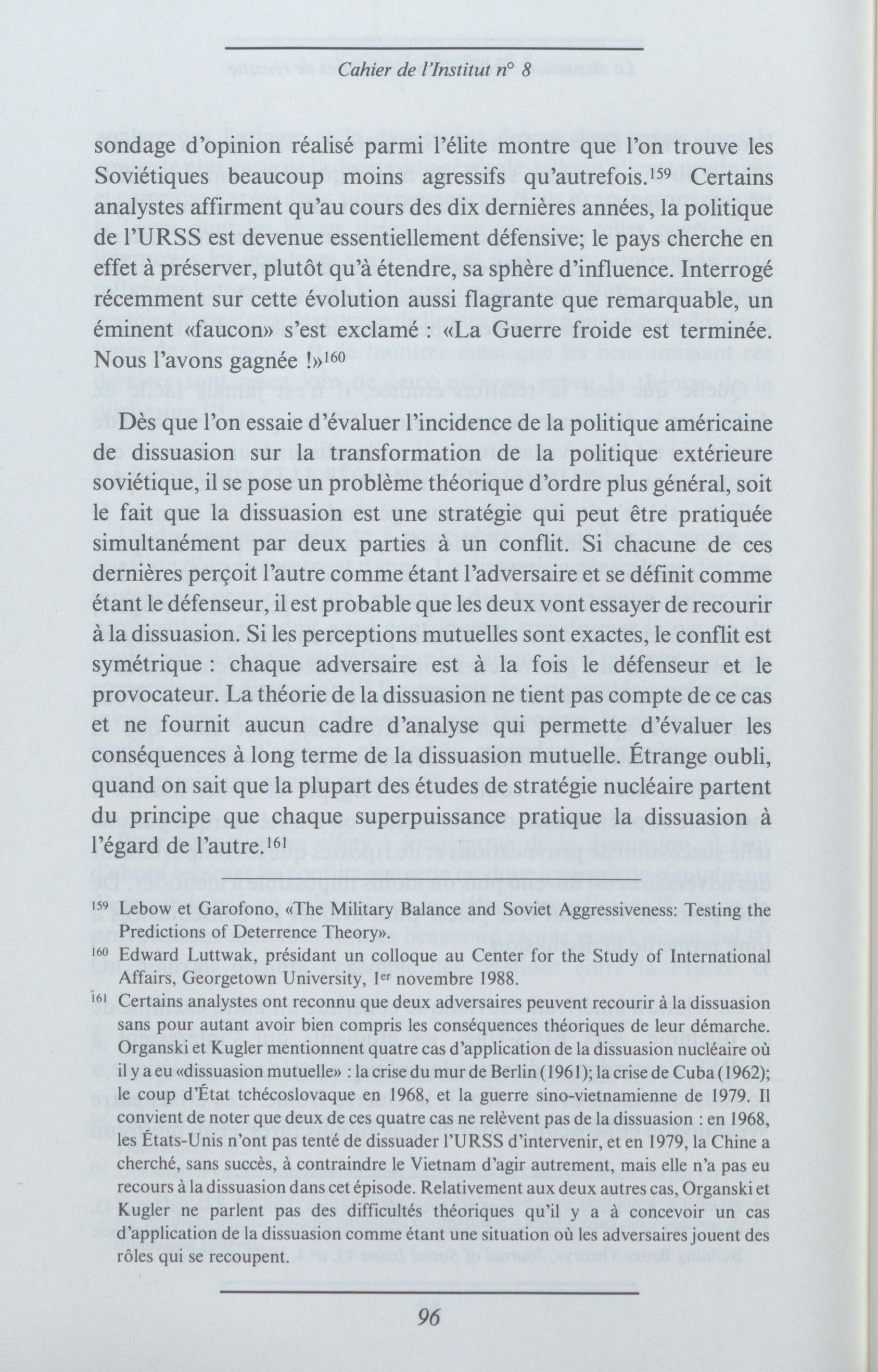 Cahier de l'Institut n° 8

sondage d'opinion réalisé parmi l'élite montre que l'on trouve les Soviétiques beaucoup moins agressifs qu'autrefois.$^{159}$ Certains analystes affirment qu'au cours des dix dernières années, la politique de l'URSS est devenue essentiellement défensive; le pays cherche en effet à préserver, plutôt qu'à étendre, sa sphère d'influence. Interrogé récemment sur cette évolution aussi flagrante que remarquable, un éminent «faucon» s'est exclamé : «La Guerre froide est terminée. Nous l'avons gagnée !»$^{160}$

Dès que l'on essaie d'évaluer l'incidence de la politique américaine de dissuasion sur la transformation de la politique extérieure soviétique, il se pose un problème théorique d'ordre plus général, soit le fait que la dissuasion est une stratégie qui peut être pratiquée simultanément par deux parties à un conflit. Si chacune de ces dernières perçoit l'autre comme étant l'adversaire et se définit comme étant le défenseur, il est probable que les deux vont essayer de recourir à la dissuasion. Si les perceptions mutuelles sont exactes, le conflit est symétrique : chaque adversaire est à la fois le défenseur et le provocateur. La théorie de la dissuasion ne tient pas compte de ce cas et ne fournit aucun cadre d'analyse qui permette d'évaluer les conséquences à long terme de la dissuasion mutuelle. Étrange oubli, quand on sait que la plupart des études de stratégie nucléaire partent du principe que chaque superpuissance pratique la dissuasion à l'égard de l'autre.$^{161}$

$^{159}$ Lebow et Garofono, «The Military Balance and Soviet Aggressiveness: Testing the Predictions of Deterrence Theory».

$^{160}$ Edward Luttwak, présidant un colloque au Center for the Study of International Affairs, Georgetown University, 1$^{er}$ novembre 1988.

$^{161}$ Certains analystes ont reconnu que deux adversaires peuvent recourir à la dissuasion sans pour autant avoir bien compris les conséquences théoriques de leur démarche. Organski et Kugler mentionnent quatre cas d'application de la dissuasion nucléaire où il y a eu «dissuasion mutuelle» : la crise du mur de Berlin (1961); la crise de Cuba (1962); le coup d'État tchécoslovaque en 1968, et la guerre sino-vietnamienne de 1979. Il convient de noter que deux de ces quatre cas ne relèvent pas de la dissuasion : en 1968, les États-Unis n'ont pas tenté de dissuader l'URSS d'intervenir, et en 1979, la Chine a cherché, sans succès, à contraindre le Vietnam d'agir autrement, mais elle n'a pas eu recours à la dissuasion dans cet épisode. Relativement aux deux autres cas, Organski et Kugler ne parlent pas des difficultés théoriques qu'il y a à concevoir un cas d'application de la dissuasion comme étant une situation où les adversaires jouent des rôles qui se recoupent.

96